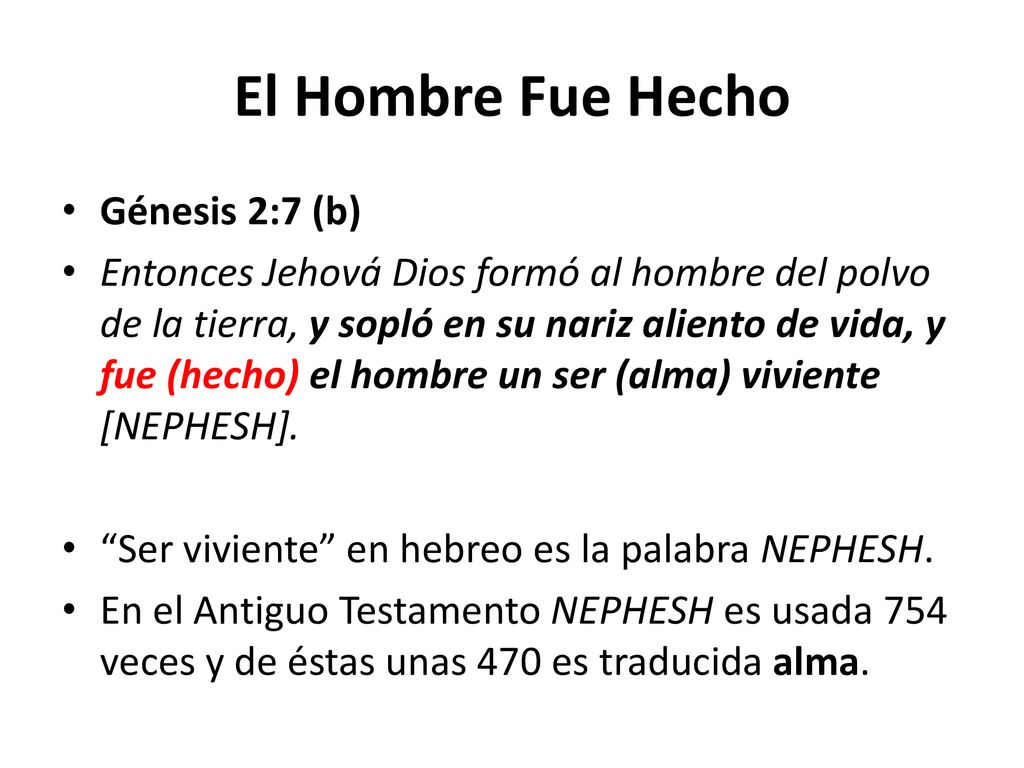 El Hombre Fue Hecho

• Génesis 2:7 (b)
• Entonces Jehová Dios formó al hombre del polvo de la tierra, y sopló en su nariz aliento de vida, y fue (hecho) el hombre un ser (alma) viviente [NEPHESH].

• “Ser viviente” en hebreo es la palabra NEPHESH.
• En el Antiguo Testamento NEPHESH es usada 754 veces y de éstas unas 470 es traducida alma.